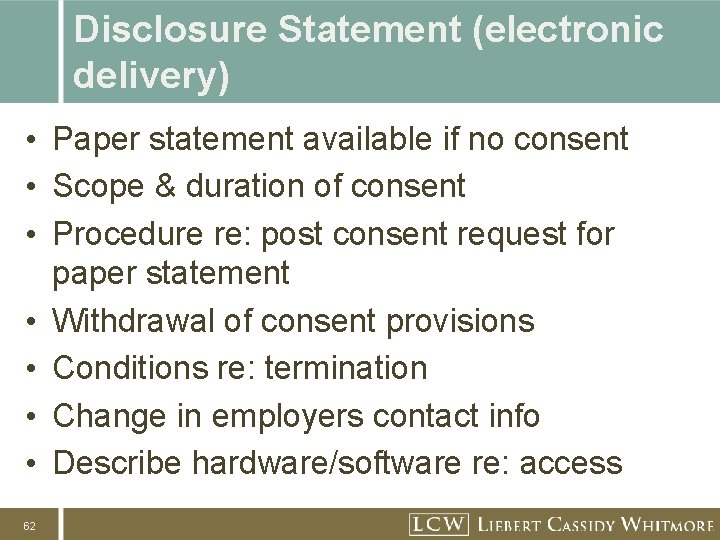 Disclosure Statement (electronic delivery)

• Paper statement available if no consent
• Scope & duration of consent
• Procedure re: post consent request for paper statement
• Withdrawal of consent provisions
• Conditions re: termination
• Change in employers contact info
• Describe hardware/software re: access

62

LCW LIEBERT CASSIDY WHITMORE